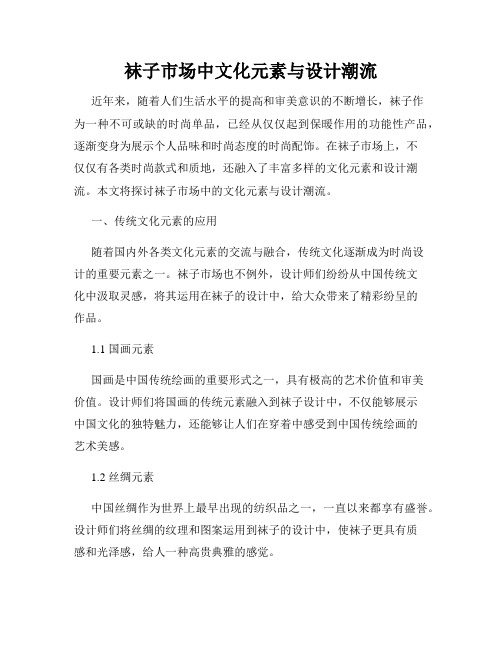 袜子市场中文化元素与设计潮流

近年来，随着人们生活水平的提高和审美意识的不断增长，袜子作为一种不可或缺的时尚单品，已经从仅仅起到保暖作用的功能性产品，逐渐变身为展示个人品味和时尚态度的时尚配饰。在袜子市场上，不仅仅有各类时尚款式和质地，还融入了丰富多样的文化元素和设计潮流。本文将探讨袜子市场中的文化元素与设计潮流。

一、传统文化元素的应用

随着国内外各类文化元素的交流与融合，传统文化逐渐成为时尚设计的重要元素之一。袜子市场也不例外，设计师们纷纷从中国传统文化中汲取灵感，将其运用在袜子的设计中，给大众带来了精彩纷呈的作品。

1.1 国画元素

国画是中国传统绘画的重要形式之一，具有极高的艺术价值和审美价值。设计师们将国画的传统元素融入到袜子设计中，不仅能够展示中国文化的独特魅力，还能够让人们在穿着中感受到中国传统绘画的艺术美感。

1.2 丝绸元素

中国丝绸作为世界上最早出现的纺织品之一，一直以来都享有盛誉。设计师们将丝绸的纹理和图案运用到袜子的设计中，使袜子更具有质感和光泽感，给人一种高贵典雅的感觉。